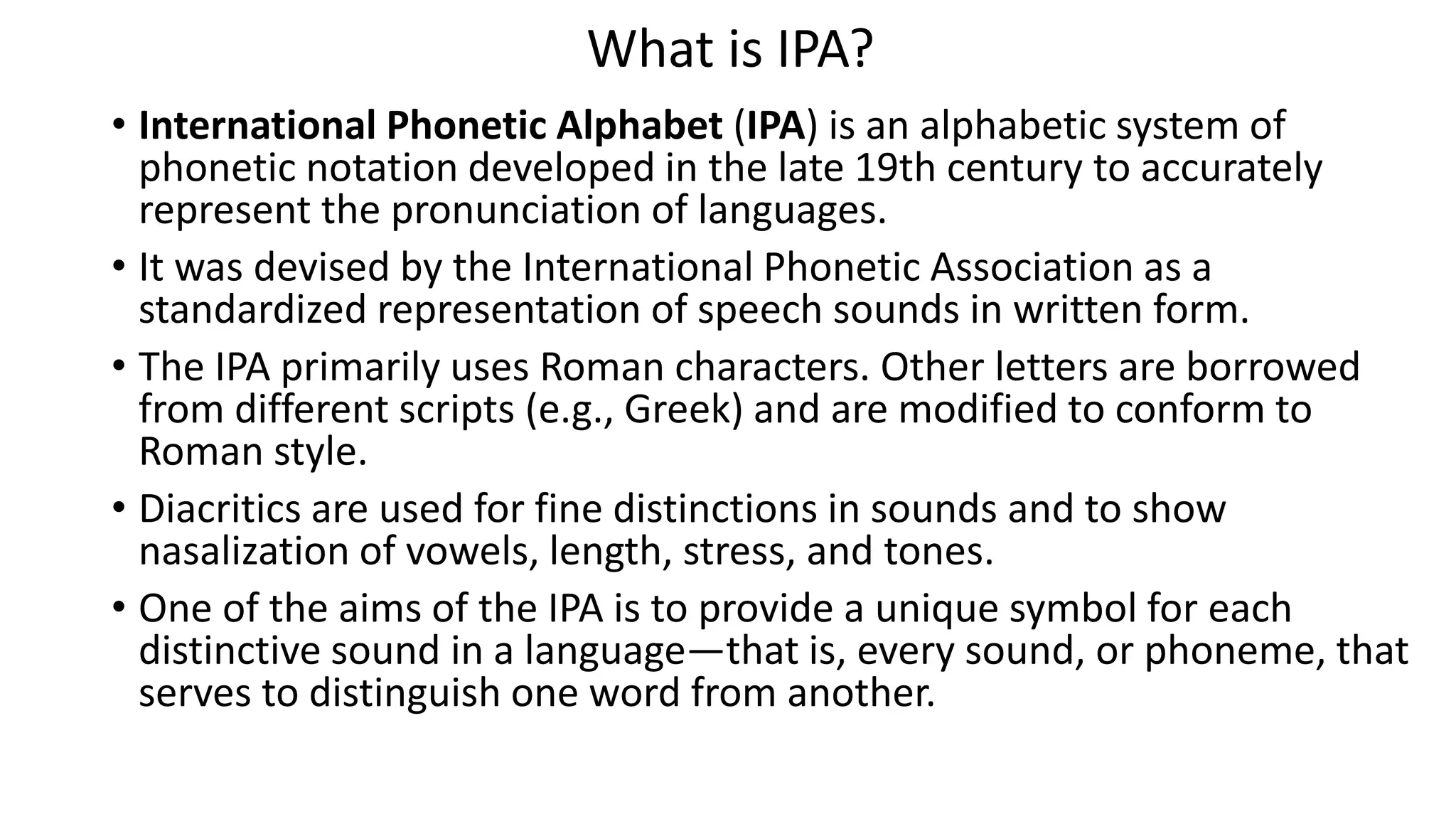 What is IPA?

• International Phonetic Alphabet (IPA) is an alphabetic system of phonetic notation developed in the late 19th century to accurately represent the pronunciation of languages.

• It was devised by the International Phonetic Association as a standardized representation of speech sounds in written form.

• The IPA primarily uses Roman characters. Other letters are borrowed from different scripts (e.g., Greek) and are modified to conform to Roman style.

• Diacritics are used for fine distinctions in sounds and to show nasalization of vowels, length, stress, and tones.

• One of the aims of the IPA is to provide a unique symbol for each distinctive sound in a language—that is, every sound, or phoneme, that serves to distinguish one word from another.